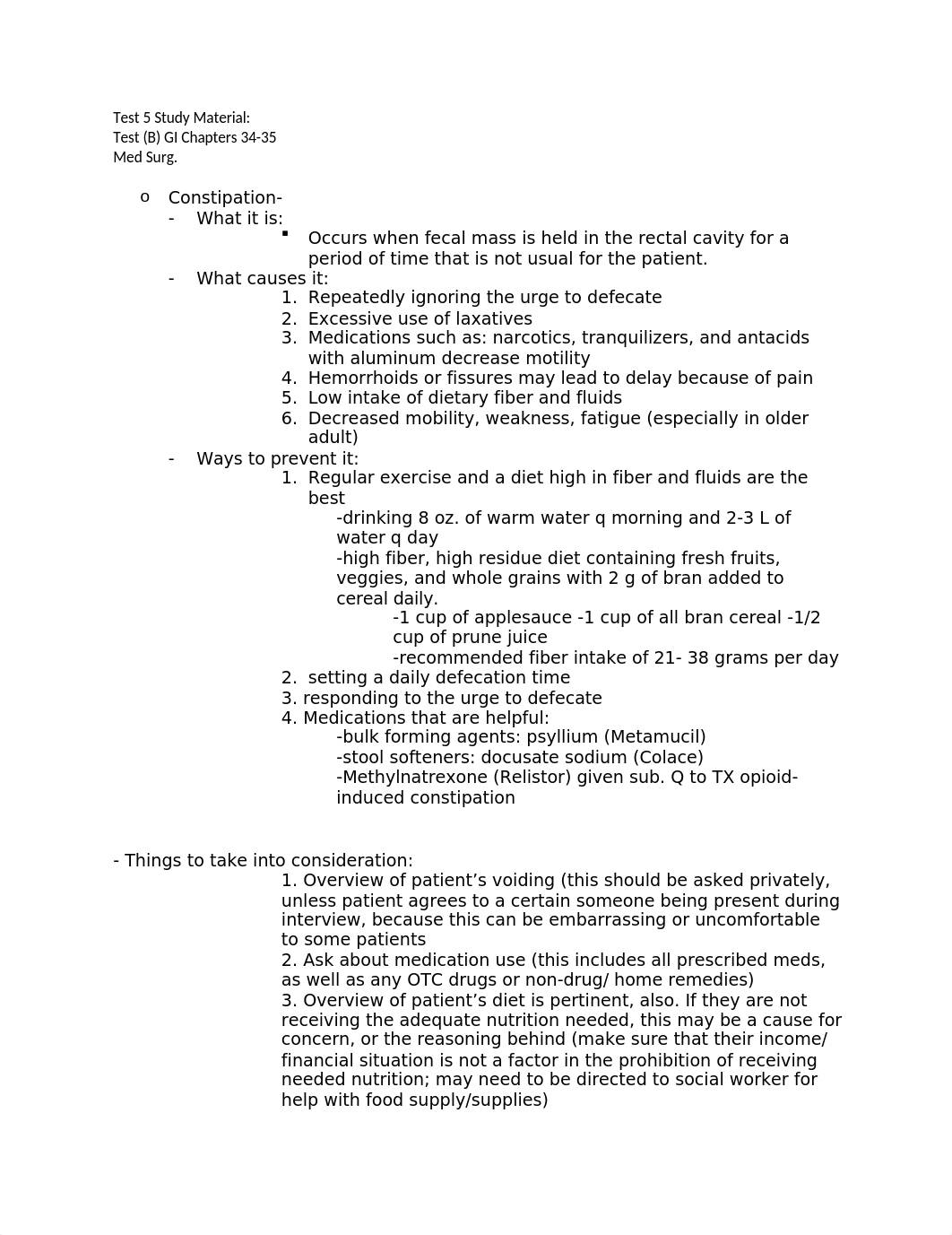 Test 5 Study Material:
Test (B) GI Chapters 34-35
Med Surg.

o Constipation-
- What it is:
▪ Occurs when fecal mass is held in the rectal cavity for a period of time that is not usual for the patient.
- What causes it:
1. Repeatedly ignoring the urge to defecate
2. Excessive use of laxatives
3. Medications such as: narcotics, tranquilizers, and antacids with aluminum decrease motility
4. Hemorrhoids or fissures may lead to delay because of pain
5. Low intake of dietary fiber and fluids
6. Decreased mobility, weakness, fatigue (especially in older adult)
- Ways to prevent it:
1. Regular exercise and a diet high in fiber and fluids are the best
-drinking 8 oz. of warm water q morning and 2-3 L of water q day
-high fiber, high residue diet containing fresh fruits, veggies, and whole grains with 2 g of bran added to cereal daily.
-1 cup of applesauce -1 cup of all bran cereal -1/2 cup of prune juice
-recommended fiber intake of 21- 38 grams per day
2. setting a daily defecation time
3. responding to the urge to defecate
4. Medications that are helpful:
-bulk forming agents: psyllium (Metamucil)
-stool softeners: docusate sodium (Colace)
-Methylnatrexone (Relistor) given sub. Q to TX opioid-induced constipation

- Things to take into consideration:
1. Overview of patient’s voiding (this should be asked privately, unless patient agrees to a certain someone being present during interview, because this can be embarrassing or uncomfortable to some patients
2. Ask about medication use (this includes all prescribed meds, as well as any OTC drugs or non-drug/ home remedies)
3. Overview of patient’s diet is pertinent, also. If they are not receiving the adequate nutrition needed, this may be a cause for concern, or the reasoning behind (make sure that their income/ financial situation is not a factor in the prohibition of receiving needed nutrition; may need to be directed to social worker for help with food supply/supplies)